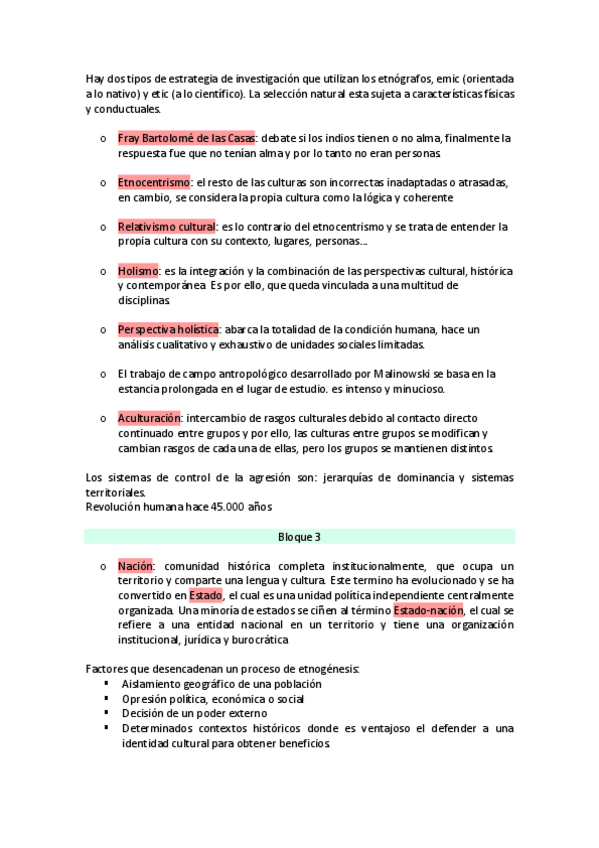 Hay dos tipos de estrategia de investigación que utilizan los etnógrafos, emic (orientada a lo nativo) y etic (a lo científico). La selección natural esta sujeta a características físicas y conductuales.

o Fray Bartolomé de las Casas: debate si los indios tienen o no alma, finalmente la respuesta fue que no tenían alma y por lo tanto no eran personas.

o Etnocentrismo: el resto de las culturas son incorrectas inadaptadas o atrasadas, en cambio, se considera la propia cultura como la lógica y coherente

o Relativismo cultural: es lo contrario del etnocentrismo y se trata de entender la propia cultura con su contexto, lugares, personas…

o Holismo: es la integración y la combinación de las perspectivas cultural, histórica y contemporánea. Es por ello, que queda vinculada a una multitud de disciplinas.

o Perspectiva holística: abarca la totalidad de la condición humana, hace un análisis cualitativo y exhaustivo de unidades sociales limitadas.

o El trabajo de campo antropológico desarrollado por Malinowski se basa en la estancia prolongada en el lugar de estudio. es intenso y minucioso.

o Aculturación: intercambio de rasgos culturales debido al contacto directo continuado entre grupos y por ello, las culturas entre grupos se modifican y cambian rasgos de cada una de ellas, pero los grupos se mantienen distintos.

Los sistemas de control de la agresión son: jerarquías de dominancia y sistemas territoriales.
Revolución humana hace 45.000 años

Bloque 3

o Nación: comunidad histórica completa institucionalmente, que ocupa un territorio y comparte una lengua y cultura. Este termino ha evolucionado y se ha convertido en Estado, el cual es una unidad política independiente centralmente organizada. Una minoría de estados se ciñen al término Estado-nación, el cual se refiere a una entidad nacional en un territorio y tiene una organización institucional, jurídica y burocrática

Factores que desencadenan un proceso de etnogénesis:
▪ Aislamiento geográfico de una población
▪ Opresión política, económica o social
▪ Decisión de un poder externo
▪ Determinados contextos históricos donde es ventajoso el defender a una identidad cultural para obtener beneficios.